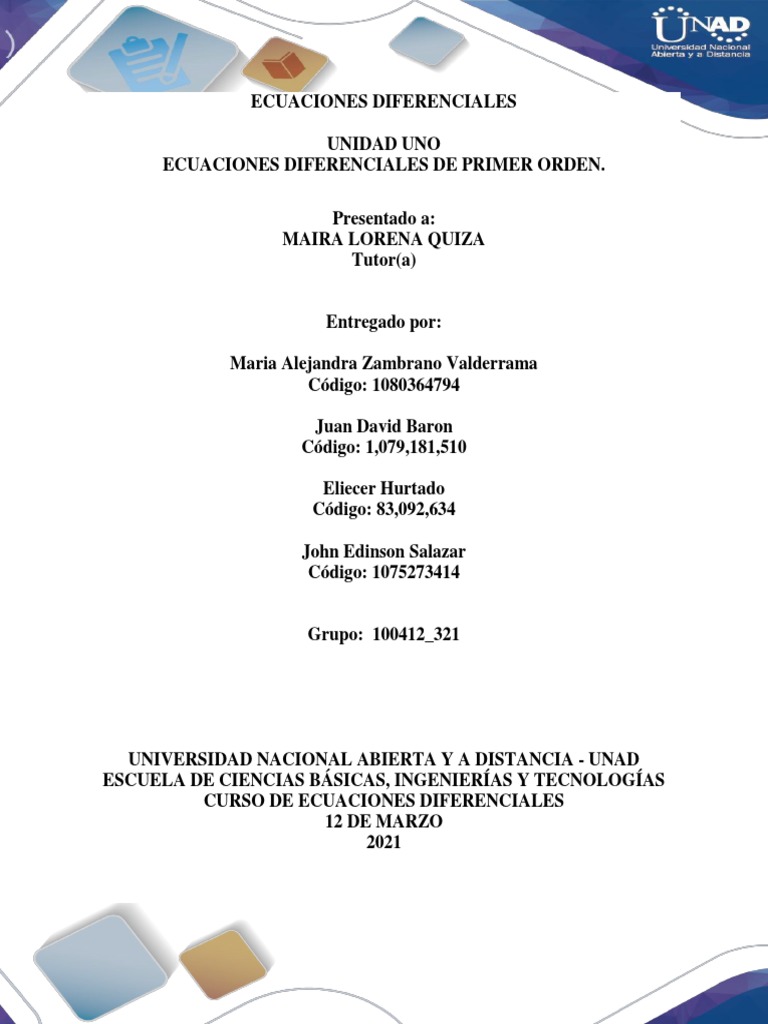 UNAD
Universidad Nacional Abierta y a Distancia

ECUACIONES DIFERENCIALES

UNIDAD UNO
ECUACIONES DIFERENCIALES DE PRIMER ORDEN.

Presentado a:
MAIRA LORENA QUIZA
Tutor(a)

Entregado por:

Maria Alejandra Zambrano Valderrama
Código: 1080364794

Juan David Baron
Código: 1,079,181,510

Eliecer Hurtado
Código: 83,092,634

John Edinson Salazar
Código: 1075273414

Grupo: 100412_321

UNIVERSIDAD NACIONAL ABIERTA Y A DISTANCIA - UNAD
ESCUELA DE CIENCIAS BÁSICAS, INGENIERÍAS Y TECNOLOGÍAS
CURSO DE ECUACIONES DIFERENCIALES
12 DE MARZO
2021